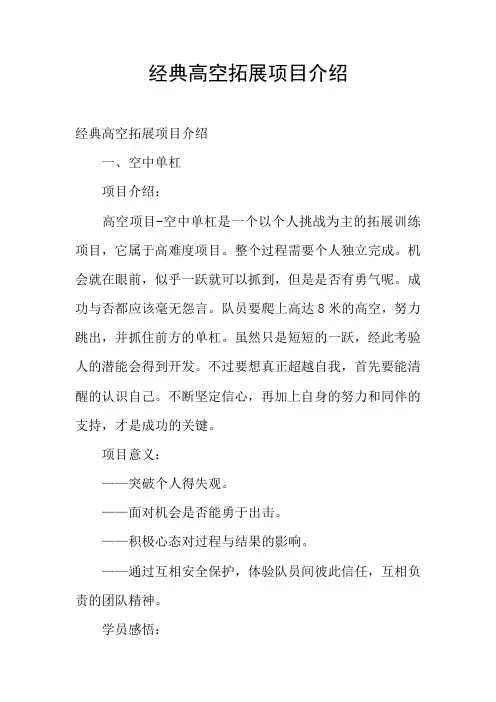 经典高空拓展项目介绍

经典高空拓展项目介绍

一、空中单杠

项目介绍：

高空项目-空中单杠是一个以个人挑战为主的拓展训练项目，它属于高难度项目。整个过程需要个人独立完成。机会就在眼前，似乎一跃就可以抓到，但是是否有勇气呢。成功与否都应该毫无怨言。队员要爬上高达8米的高空，努力跳出，并抓住前方的单杠。虽然只是短短的一跃，经此考验人的潜能会得到开发。不过要想真正超越自我，首先要能清醒的认识自己。不断坚定信心，再加上自身的努力和同伴的支持，才是成功的关键。

项目意义：

——突破个人得失观。

——面对机会是否能勇于出击。

——积极心态对过程与结果的影响。

——通过互相安全保护，体验队员间彼此信任，互相负责的团队精神。

学员感悟：